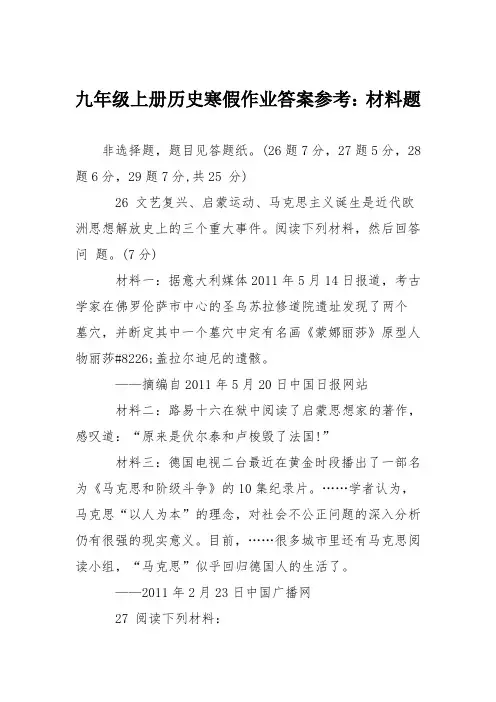 九年级上册历史寒假作业答案参考：材料题

非选择题，题目见答题纸。(26 题 7 分，27 题 5 分，28 题 6 分，29 题 7 分,共 25 分)

26 文艺复兴、启蒙运动、马克思主义诞生是近代欧洲思想解放史上的三个重大事件。阅读下列材料，然后回答问 题。(7 分)

材料一：据意大利媒体 2011 年 5 月 14 日报道，考古学家在佛罗伦萨市中心的圣乌苏拉修道院遗址发现了两个墓穴，并断定其中一个墓穴中定有名画《蒙娜丽莎》原型人物丽莎#8226;盖拉尔迪尼的遗骸。

——摘编自 2011 年 5 月 20 日中国日报网站

材料二：路易十六在狱中阅读了启蒙思想家的著作，感叹道：“原来是伏尔泰和卢梭毁了法国!”

材料三：德国电视二台最近在黄金时段播出了一部名为《马克思和阶级斗争》的 10 集纪录片。……学者认为，马克思“以人为本”的理念，对社会不公正问题的深入分析仍有很强的现实意义。目前，……很多城市里还有马克思阅读小组，“马克思”似乎回归德国人的生活了。

——2011 年 2 月 23 日中国广播网

27 阅读下列材料：